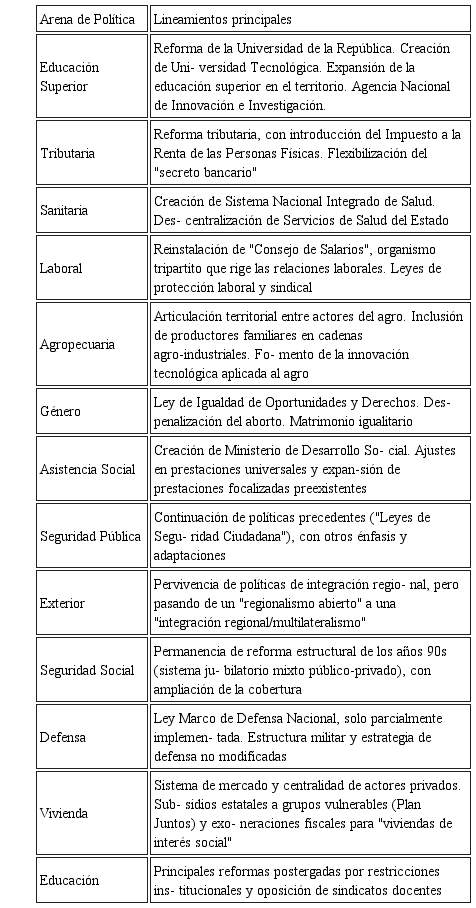 | Arena de Política | Lineamientos principales |
|---|---|
| Educación Superior | Reforma de la Universidad de la República. Creación de Uni- versidad Tecnológica. Expansión de la educación superior en el territorio. Agencia Nacional de Innovación e Investigación. |
| Tributaria | Reforma tributaria, con introducción del Impuesto a la Renta de las Personas Físicas. Flexibilización del "secreto bancario" |
| Sanitaria | Creación de Sistema Nacional Integrado de Salud. Des- centralización de Servicios de Salud del Estado |
| Laboral | Reinstalación de "Consejo de Salarios", organismo tripartito que rige las relaciones laborales. Leyes de protección laboral y sindical |
| Agropecuaria | Articulación territorial entre actores del agro. Inclusión de productores familiares en cadenas agro-industriales. Fo- mento de la innovación tecnológica aplicada al agro |
| Género | Ley de Igualdad de Oportunidades y Derechos. Des- penalización del aborto. Matrimonio igualitario |
| Asistencia Social | Creación de Ministerio de Desarrollo So- cial. Ajustes en prestaciones universales y expan-sión de prestaciones focalizadas preexistentes |
| Seguridad Pública | Continuación de políticas precedentes ("Leyes de Segu- ridad Ciudadana"), con otros énfasis y adaptaciones |
| Exterior | Pervivencia de políticas de integración regio- nal, pero pasando de un "regionalismo abierto" a una "integración regional/multilateralismo" |
| Seguridad Social | Permanencia de reforma estructural de los años 90s (sistema ju- bilatorio mixto público-privado), con ampliación de la cobertura |
| Defensa | Ley Marco de Defensa Nacional, solo parcialmente implemen- tada. Estructura militar y estrategia de defensa no modificadas |
| Vivienda | Sistema de mercado y centralidad de actores privados. Sub- sidios estatales a grupos vulnerables (Plan Juntos) y exo- neraciones fiscales para "viviendas de interés social" |
| Educación | Principales reformas postergadas por restricciones ins- titucionales y oposición de sindicatos docentes |